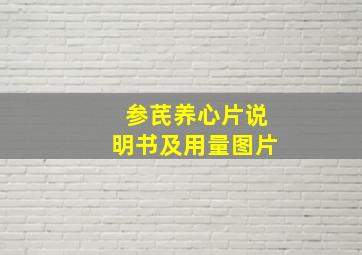 参芪养心片说明书及用量图片